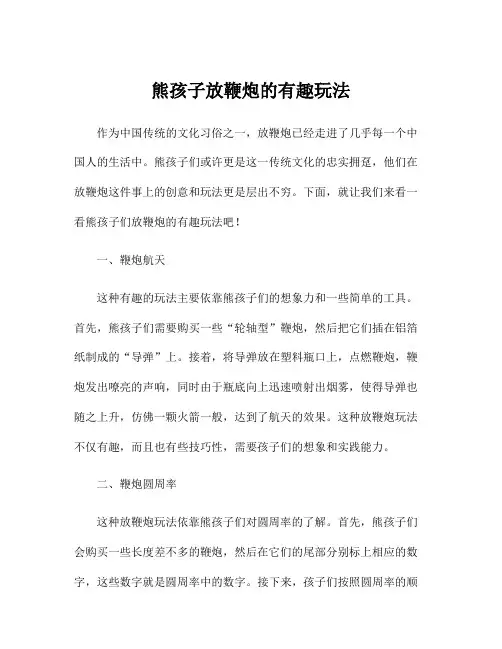 熊孩子放鞭炮的有趣玩法

作为中国传统的文化习俗之一，放鞭炮已经走进了几乎每一个中国人的生活中。熊孩子们或许更是这一传统文化的忠实拥趸，他们在放鞭炮这件事上的创意和玩法更是层出不穷。下面，就让我们来看一看熊孩子们放鞭炮的有趣玩法吧！

一、鞭炮航天

这种有趣的玩法主要依靠熊孩子们的想象力和一些简单的工具。首先，熊孩子们需要购买一些“轮轴型”鞭炮，然后把它们插在铝箔纸制成的“导弹”上。接着，将导弹放在塑料瓶口上，点燃鞭炮，鞭炮发出嘹亮的声响，同时由于瓶底向上迅速喷射出烟雾，使得导弹也随之上升，仿佛一颗火箭一般，达到了航天的效果。这种放鞭炮玩法不仅有趣，而且也有些技巧性，需要孩子们的想象和实践能力。

二、鞭炮圆周率

这种放鞭炮玩法依靠熊孩子们对圆周率的了解。首先，熊孩子们会购买一些长度差不多的鞭炮，然后在它们的尾部分别标上相应的数字，这些数字就是圆周率中的数字。接下来，孩子们按照圆周率的顺